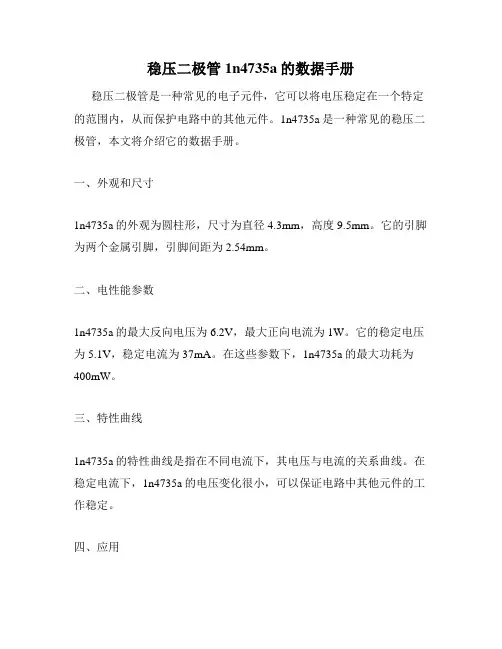 稳压二极管 1n4735a 的数据手册

稳压二极管是一种常见的电子元件，它可以将电压稳定在一个特定的范围内，从而保护电路中的其他元件。1n4735a 是一种常见的稳压二极管，本文将介绍它的数据手册。

一、外观和尺寸

1n4735a 的外观为圆柱形，尺寸为直径 4.3mm，高度 9.5mm。它的引脚为两个金属引脚，引脚间距为 2.54mm。

二、电性能参数

1n4735a 的最大反向电压为 6.2V，最大正向电流为 1W。它的稳定电压为 5.1V，稳定电流为 37mA。在这些参数下，1n4735a 的最大功耗为 400mW。

三、特性曲线

1n4735a 的特性曲线是指在不同电流下，其电压与电流的关系曲线。在稳定电流下，1n4735a 的电压变化很小，可以保证电路中其他元件的工作稳定。

四、应用